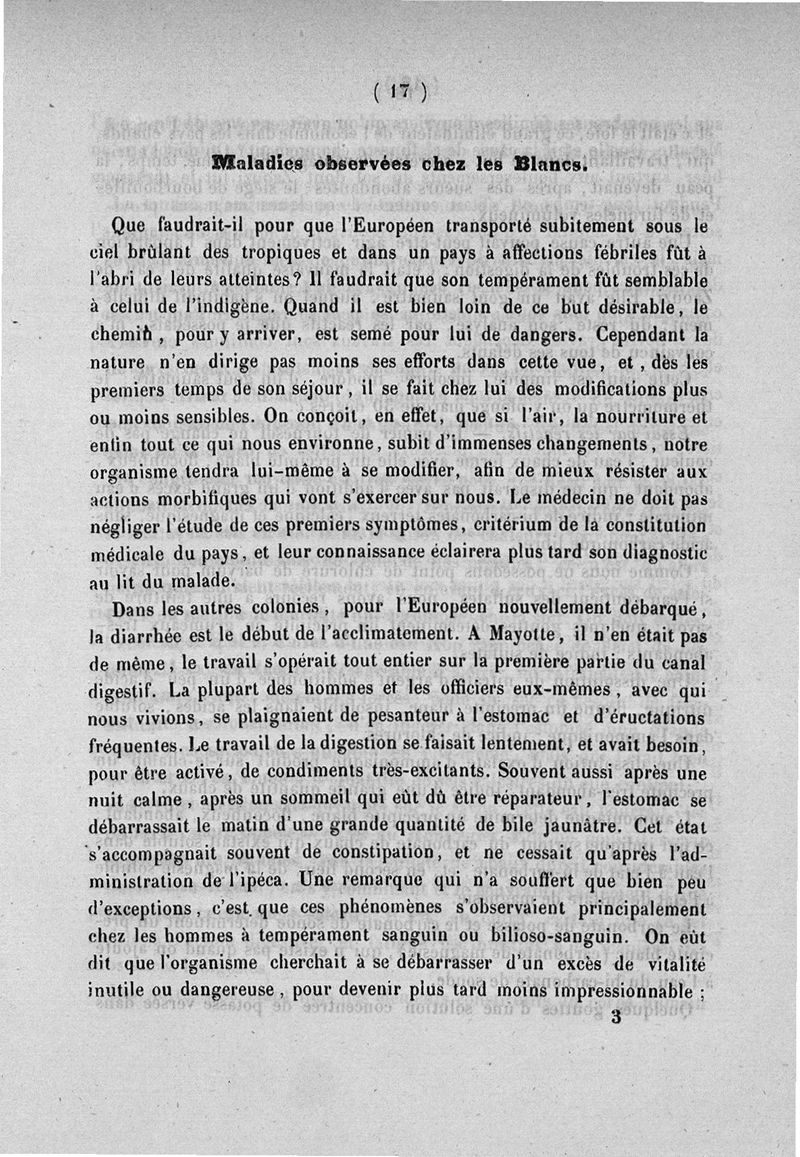 ( 17 )

Maladies observées chez les Blancs.

Que faudrait-il pour que l'Européen transporté subitement sous le ciel brûlant des tropiques et dans un pays à affections fébriles fût à l'abri de leurs atteintes? Il faudrait que son tempérament fût semblable à celui de l'indigène. Quand il est bien loin de ce but désirable, le chemin, pour y arriver, est semé pour lui de dangers. Cependant la nature n'en dirige pas moins ses efforts dans cette vue, et, dès les premiers temps de son séjour, il se fait chez lui des modifications plus ou moins sensibles. On conçoit, en effet, que si l'air, la nourriture et enfin tout ce qui nous environne, subit d'immenses changements, notre organisme tendra lui-même à se modifier, afin de mieux résister aux actions morbifiques qui vont s'exercer sur nous. Le médecin ne doit pas négliger l'étude de ces premiers symptômes, critérium de la constitution médicale du pays, et leur connaissance éclairera plus tard son diagnostic au lit du malade.

Dans les autres colonies, pour l'Européen nouvellement débarqué, la diarrhée est le début de l'acclimatement. A Mayotte, il n'en était pas de même, le travail s'opérait tout entier sur la première partie du canal digestif. La plupart des hommes et les officiers eux-mêmes, avec qui nous vivions, se plaignaient de pesanteur à l'estomac et d'éructations fréquentes. Le travail de la digestion se faisait lentement, et avait besoin, pour être activé, de condiments très-excitants. Souvent aussi après une nuit calme, après un sommeil qui eût dû être réparateur, l'estomac se débarrassait le matin d'une grande quantité de bile jaunâtre. Cet état s'accompagnait souvent de constipation, et ne cessait qu'après l'administration de l'ipéca. Une remarque qui n'a souffert que bien peu d'exceptions, c'est que ces phénomènes s'observaient principalement chez les hommes à tempérament sanguin ou bilioso-sanguin. On eût dit que l'organisme cherchait à se débarrasser d'un excès de vitalité inutile ou dangereuse, pour devenir plus tard moins impressionnable ;

3